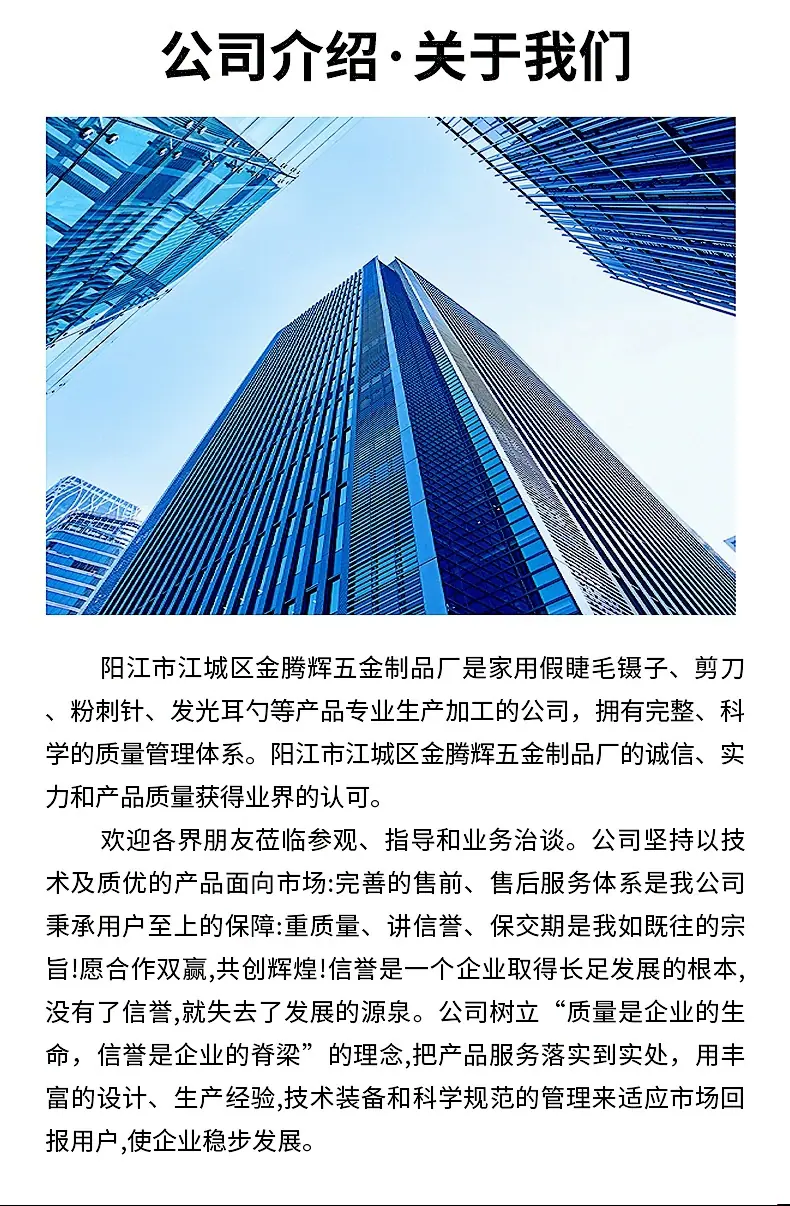 公司介绍·关于我们

阳江市江城区金腾辉五金制品厂是家用假睫毛镊子、剪刀、粉刺针、发光耳勺等产品专业生产加工的公司，拥有完整、科学的质量管理体系。阳江市江城区金腾辉五金制品厂的诚信、实力和产品质量获得业界的认可。

欢迎各界朋友莅临参观、指导和业务洽谈。公司坚持以技术及质优的产品面向市场:完善的售前、售后服务体系是我公司秉承用户至上的保障:重质量、讲信誉、保交期是我如既往的宗旨!愿合作双赢,共创辉煌!信誉是一个企业取得长足发展的根本,没有了信誉,就失去了发展的源泉。公司树立“质量是企业的生命，信誉是企业的脊梁”的理念,把产品服务落实到实处，用丰富的设计、生产经验,技术装备和科学规范的管理来适应市场回报用户,使企业稳步发展。